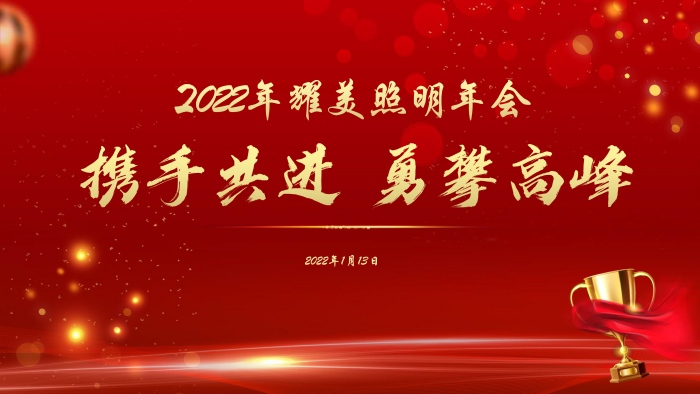 2022年耀美照明年会

携手共进 勇攀高峰

2022年1月13日